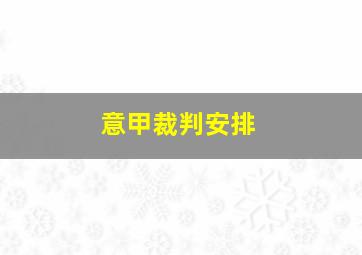 意甲裁判安排